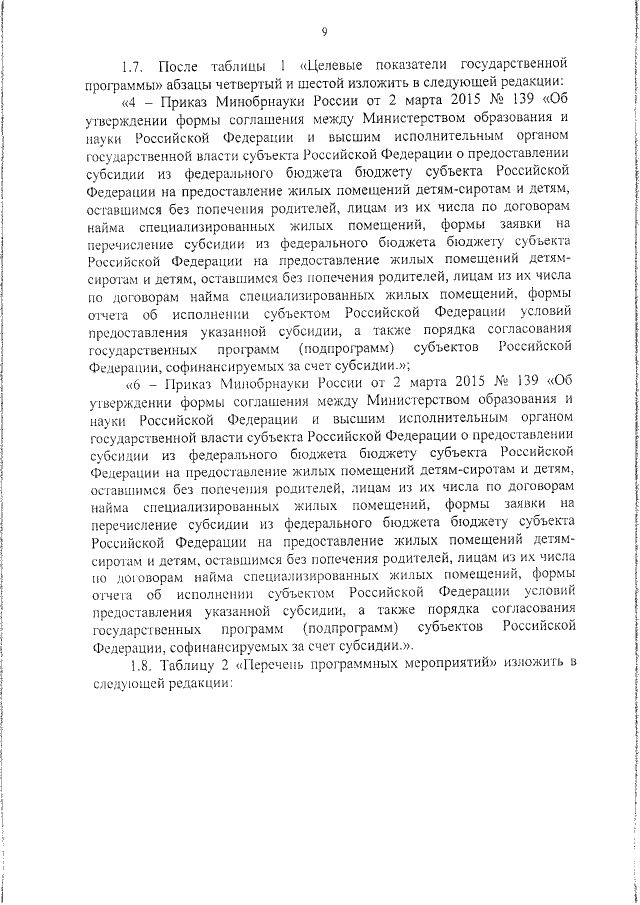 9

1.7. После таблицы 1 «Целевые показатели государственной программы» абзацы четвертый и шестой изложить в следующей редакции:

«4 – Приказ Минобрнауки России от 2 марта 2015 № 139 «Об утверждении формы соглашения между Министерством образования и науки Российской Федерации и высшим исполнительным органом государственной власти субъекта Российской Федерации о предоставлении субсидии из федерального бюджета бюджету субъекта Российской Федерации на предоставление жилых помещений детям-сиротам и детям, оставшимся без попечения родителей, лицам из их числа по договорам найма специализированных жилых помещений, формы заявки на перечисление субсидии из федерального бюджета бюджету субъекта Российской Федерации на предоставление жилых помещений детям-сиротам и детям, оставшимся без попечения родителей, лицам из их числа по договорам найма специализированных жилых помещений, формы отчета об исполнении субъектом Российской Федерации условий предоставления указанной субсидии, а также порядка согласования государственных программ (подпрограмм) субъектов Российской Федерации, софинансируемых за счет субсидии.»;

«6 – Приказ Минобрнауки России от 2 марта 2015 № 139 «Об утверждении формы соглашения между Министерством образования и науки Российской Федерации и высшим исполнительным органом государственной власти субъекта Российской Федерации о предоставлении субсидии из федерального бюджета бюджету субъекта Российской Федерации на предоставление жилых помещений детям-сиротам и детям, оставшимся без попечения родителей, лицам из их числа по договорам найма специализированных жилых помещений, формы заявки на перечисление субсидии из федерального бюджета бюджету субъекта Российской Федерации на предоставление жилых помещений детям-сиротам и детям, оставшимся без попечения родителей, лицам из их числа по договорам найма специализированных жилых помещений, формы отчета об исполнении субъектом Российской Федерации условий предоставления указанной субсидии, а также порядка согласования государственных программ (подпрограмм) субъектов Российской Федерации, софинансируемых за счет субсидии.».

1.8. Таблицу 2 «Перечень программных мероприятий» изложить в следующей редакции: